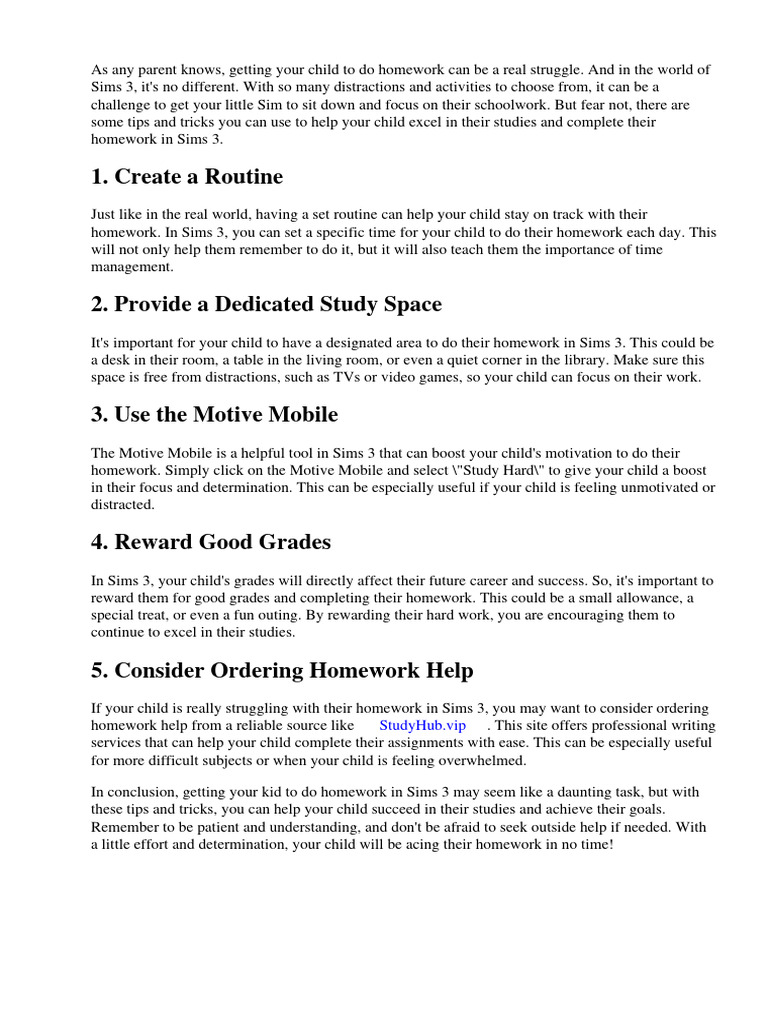 As any parent knows, getting your child to do homework can be a real struggle. And in the world of Sims 3, it's no different. With so many distractions and activities to choose from, it can be a challenge to get your little Sim to sit down and focus on their schoolwork. But fear not, there are some tips and tricks you can use to help your child excel in their studies and complete their homework in Sims 3.

1. Create a Routine

Just like in the real world, having a set routine can help your child stay on track with their homework. In Sims 3, you can set a specific time for your child to do their homework each day. This will not only help them remember to do it, but it will also teach them the importance of time management.

2. Provide a Dedicated Study Space

It's important for your child to have a designated area to do their homework in Sims 3. This could be a desk in their room, a table in the living room, or even a quiet corner in the library. Make sure this space is free from distractions, such as TVs or video games, so your child can focus on their work.

3. Use the Motive Mobile

The Motive Mobile is a helpful tool in Sims 3 that can boost your child's motivation to do their homework. Simply click on the Motive Mobile and select \"Study Hard\" to give your child a boost in their focus and determination. This can be especially useful if your child is feeling unmotivated or distracted.

4. Reward Good Grades

In Sims 3, your child's grades will directly affect their future career and success. So, it's important to reward them for good grades and completing their homework. This could be a small allowance, a special treat, or even a fun outing. By rewarding their hard work, you are encouraging them to continue to excel in their studies.

5. Consider Ordering Homework Help

If your child is really struggling with their homework in Sims 3, you may want to consider ordering homework help from a reliable source like StudyHub.vip . This site offers professional writing services that can help your child complete their assignments with ease. This can be especially useful for more difficult subjects or when your child is feeling overwhelmed.

In conclusion, getting your kid to do homework in Sims 3 may seem like a daunting task, but with these tips and tricks, you can help your child succeed in their studies and achieve their goals. Remember to be patient and understanding, and don't be afraid to seek outside help if needed. With a little effort and determination, your child will be acing their homework in no time!